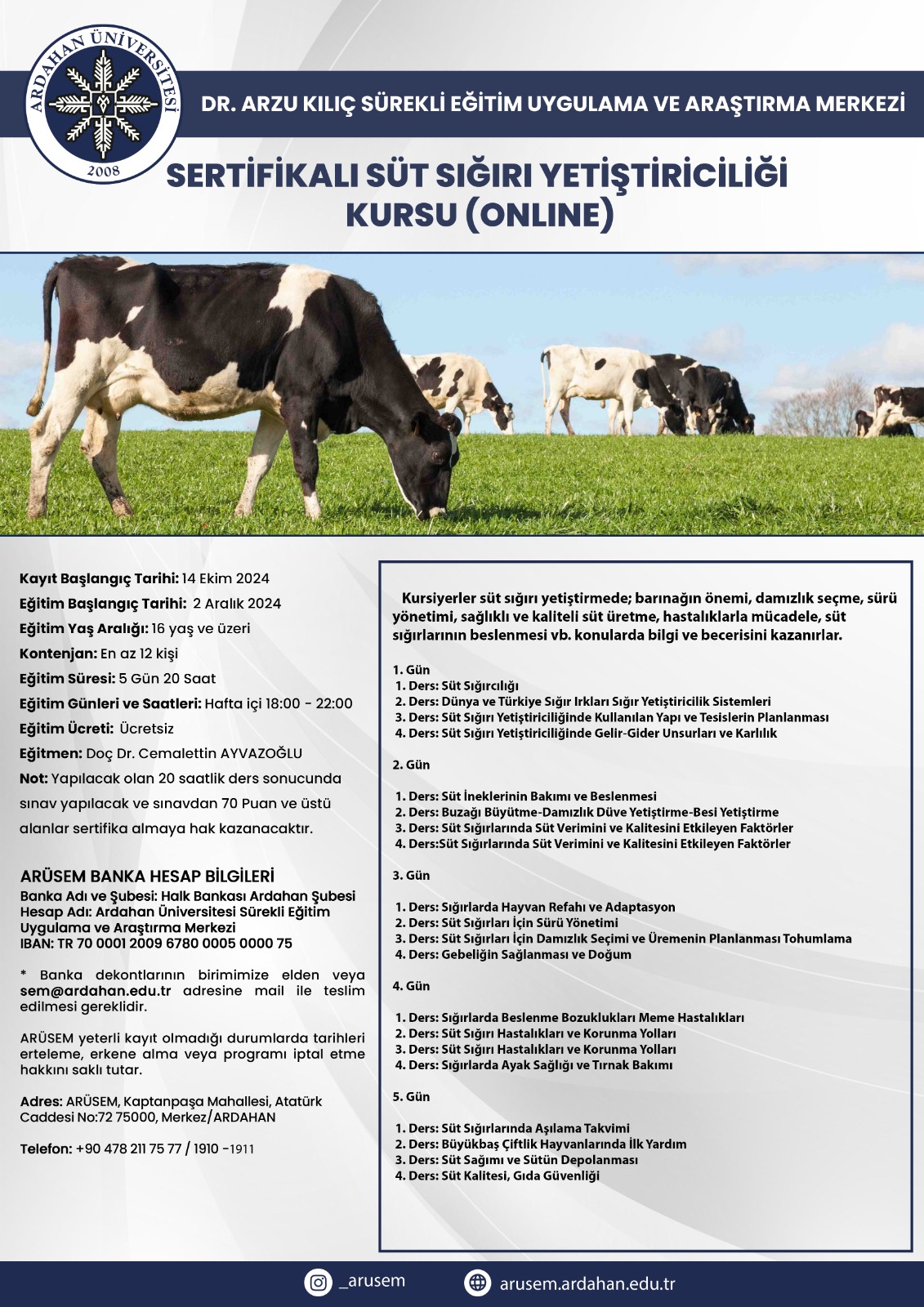 ARDAHAN ÜNİVERSİTESİ
2008

DR. ARZU KILIÇ SÜREKLİ EĞİTİM UYGULAMA VE ARAŞTIRMA MERKEZİ

SERTİFİKALI SÜT SIĞIRI YETİŞTİRİCİLİĞİ KURSU (ONLINE)

Kayıt Başlangıç Tarihi: 14 Ekim 2024
Eğitim Başlangıç Tarihi: 2 Aralık 2024
Eğitim Yaş Aralığı: 16 yaş ve üzeri
Kontenjan: En az 12 kişi
Eğitim Süresi: 5 Gün 20 Saat
Eğitim Günleri ve Saatleri: Hafta içi 18:00 - 22:00
Eğitim Ücreti: Ücretsiz
Eğitmen: Doç Dr. Cemalettin AYVAZOĞLU
Not: Yapılacak olan 20 saatlik ders sonucunda sınav yapılacak ve sınavdan 70 Puan ve üstü alanlar sertifika almaya hak kazanacaktır.

ARÜSEM BANKA HESAP BİLGİLERİ
Banka Adı ve Şubesi: Halk Bankası Ardahan Şubesi
Hesap Adı: Ardahan Üniversitesi Sürekli Eğitim Uygulama ve Araştırma Merkezi
IBAN: TR 70 0001 2009 6780 0005 0000 75

* Banka dekontlarının birimimize elden veya sem@ardahan.edu.tr adresine mail ile teslim edilmesi gereklidir.

ARÜSEM yeterli kayıt olmadığı durumlarda tarihleri erteleme, erkene alma veya programı iptal etme hakkını saklı tutar.

Adres: ARÜSEM, Kaptanpaşa Mahallesi, Atatürk Caddesi No:72 75000, Merkez/ARDAHAN

Telefon: +90 478 211 75 77 / 1910 -1911

Kursiyerler süt sığırı yetiştirmede; barınağın önemi, damızlık seçme, sürü yönetimi, sağlıklı ve kaliteli süt üretme, hastalıklarla mücadele, süt sığırlarının beslenmesi vb. konularda bilgi ve becerisini kazanırlar.

1. Gün
1. Ders: Süt Sığırcılığı
2. Ders: Dünya ve Türkiye Sığır Irkları Sığır Yetiştiricilik Sistemleri
3. Ders: Süt Sığırı Yetiştiriciliğinde Kullanılan Yapı ve Tesislerin Planlanması
4. Ders: Süt Sığırı Yetiştiriciliğinde Gelir-Gider Unsurları ve Karlılık

2. Gün
1. Ders: Süt İneklerinin Bakımı ve Beslenmesi
2. Ders: Buzağı Büyütme-Damızlık Düve Yetiştirme-Besi Yetiştirme
3. Ders: Süt Sığırlarında Süt Verimini ve Kalitesini Etkileyen Faktörler
4. Ders:Süt Sığırlarında Süt Verimini ve Kalitesini Etkileyen Faktörler

3. Gün
1. Ders: Sığırlarda Hayvan Refahı ve Adaptasyon
2. Ders: Süt Sığırları İçin Sürü Yönetimi
3. Ders: Süt Sığırları İçin Damızlık Seçimi ve Üremenin Planlanması Tohumlama
4. Ders: Gebeliğin Sağlanması ve Doğum

4. Gün
1. Ders: Sığırlarda Beslenme Bozuklukları Meme Hastalıkları
2. Ders: Süt Sığırı Hastalıkları ve Korunma Yolları
3. Ders: Süt Sığırı Hastalıkları ve Korunma Yolları
4. Ders: Sığırlarda Ayak Sağlığı ve Tırnak Bakımı

5. Gün
1. Ders: Süt Sığırlarında Aşılama Takvimi
2. Ders: Büyükbaş Çiftlik Hayvanlarında İlk Yardım
3. Ders: Süt Sağımı ve Sütün Depolanması
4. Ders: Süt Kalitesi, Gıda Güvenliği

_arusem
arusem.ardahan.edu.tr